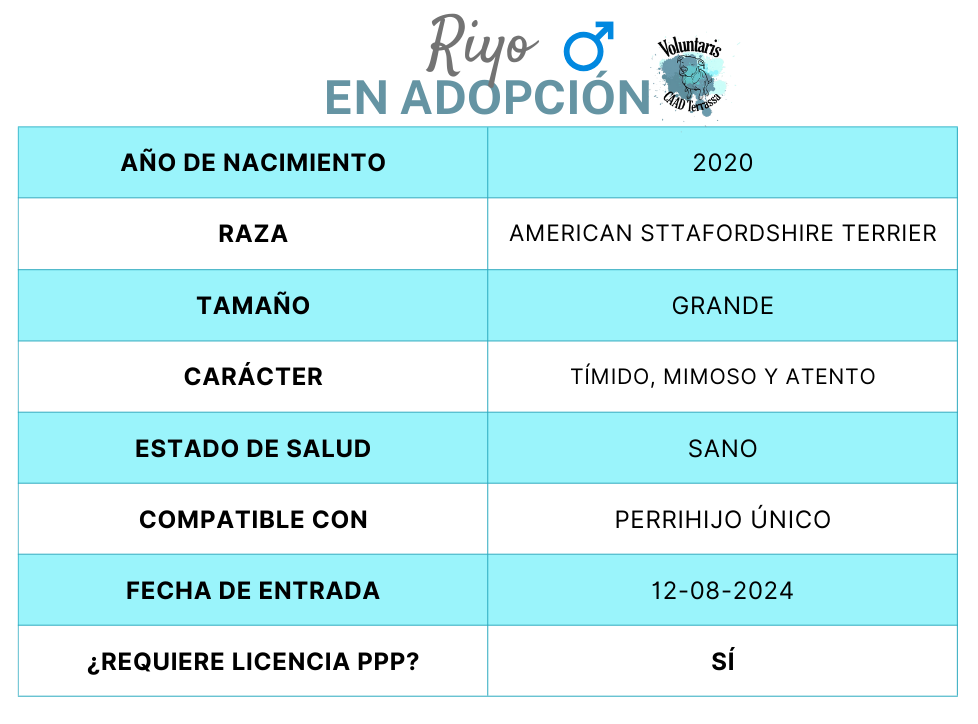 Riyo ♂
EN ADOPCIÓN

Voluntaris
CAAD Terrassa

| AÑO DE NACIMIENTO | 2020 |
|---|---|
| RAZA | AMERICAN STTAFORDSHIRE TERRIER |
| TAMAÑO | GRANDE |
| CARÁCTER | TÍMIDO, MIMOSO Y ATENTO |
| ESTADO DE SALUD | SANO |
| COMPATIBLE CON | PERRIHIJO ÚNICO |
| FECHA DE ENTRADA | 12-08-2024 |
| ¿REQUIERE LICENCIA PPP? | SÍ |